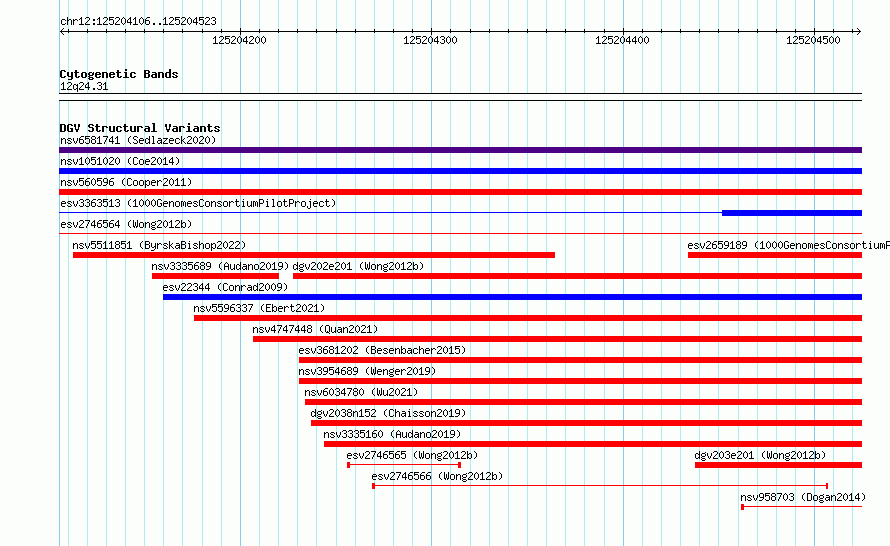 chr12:125204106..125204523

125204200 125204300 125204400 125204500

Cytogenetic Bands
12q24.31

DGV Structural Variants
nsv6581741 (Sedlazeck2020)
nsv1051020 (Coe2014)
nsv560596 (Cooper2011)
esv3363513 (1000GenomesConsortiumPilotProject)
esv2746564 (Wong2012b)
nsv5511851 (ByrskaBishop2022)
esv2659189 (1000GenomesConsortiumP
nsv3335689 (Audano2019)
dgv202e201 (Wong2012b)
esv22344 (Conrad2009)
nsv5596337 (Ebert2021)
nsv4747448 (Quan2021)
esv3681202 (Besenbacher2015)
nsv3954689 (Wenger2019)
nsv6034780 (Wu2021)
dgv2038n152 (Chaisson2019)
nsv3335160 (Audano2019)
esv2746565 (Wong2012b)
dgv203e201 (Wong2012b)
esv2746566 (Wong2012b)
nsv958703 (Dogan2014)